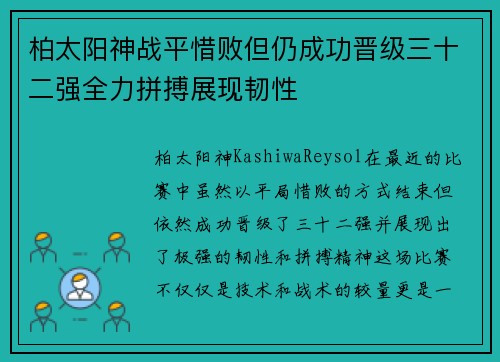 柏太阳神战平惜败但仍成功晋级三十二强全力拼搏展现韧性

柏太阳神KashiwaReysol在最近的比赛中虽然以平局惜败的方式结束但依然成功晋级了三十二强并展现出了极强的韧性和拼搏精神这场比赛不仅仅是技术和战术的较量更是一